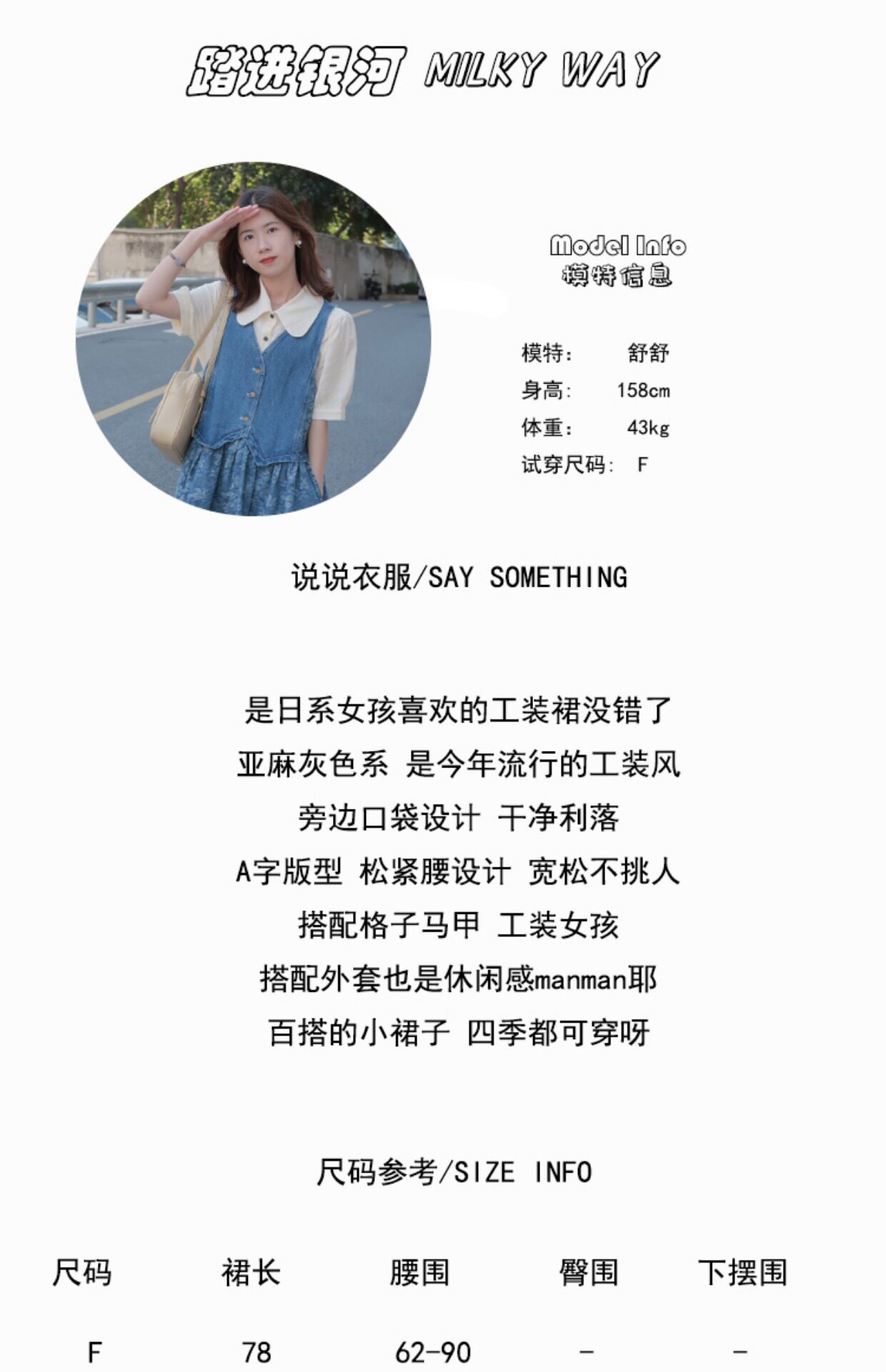 踏进银河 MILKY WAY

Model Info
模特信息

模特: 舒舒
身高: 158cm
体重: 43kg
试穿尺码: F

说说衣服/SAY SOMETHING

是日系女孩喜欢的工装裙没错了

亚麻灰色系 是今年流行的工装风

旁边口袋设计 干净利落

A字版型 松紧腰设计 宽松不挑人

搭配格子马甲 工装女孩

搭配外套也是休闲感manman耶

百搭的小裙子 四季都可穿呀

尺码参考/SIZE INFO

| 尺码 | 裙长 | 腰围 | 臀围 | 下摆围 |
|---|---|---|---|---|
| F | 78 | 62-90 | - | - |